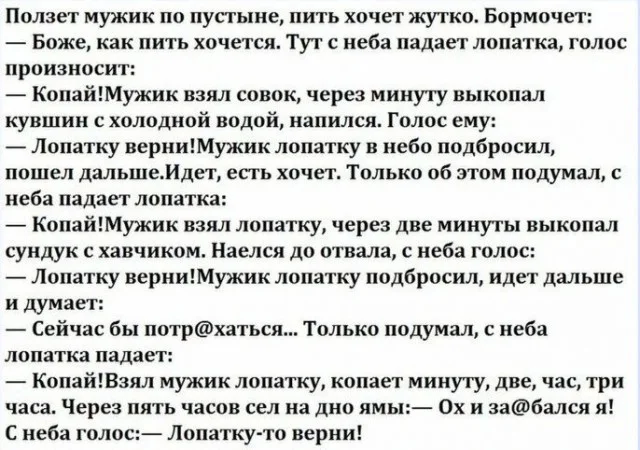 Ползет мужик по пустыне, пить хочет жутко. Бормочет:

— Боже, как пить хочется. Тут с неба падает лопатка, голос произносит:

— Копай!Мужик взял совок, через минуту выкопал кувшин с холодной водой, напился. Голос ему:

— Лопатку верни!Мужик лопатку в небо подбросил, пошел дальше.Идет, есть хочет. Только об этом подумал, с неба падает лопатка:

— Копай!Мужик взял лопатку, через две минуты выкопал сундук с хавчиком. Наелся до отвала, с неба голос:

— Лопатку верни!Мужик лопатку подбросил, идет дальше и думает:

— Сейчас бы потр@хаться... Только подумал, с неба лопатка падает:

— Копай!Взял мужик лопатку, копает минуту, две, час, три часа. Через пять часов сел на дно ямы:— Ох и за@бался я! С неба голос:— Лопатку-то верни!